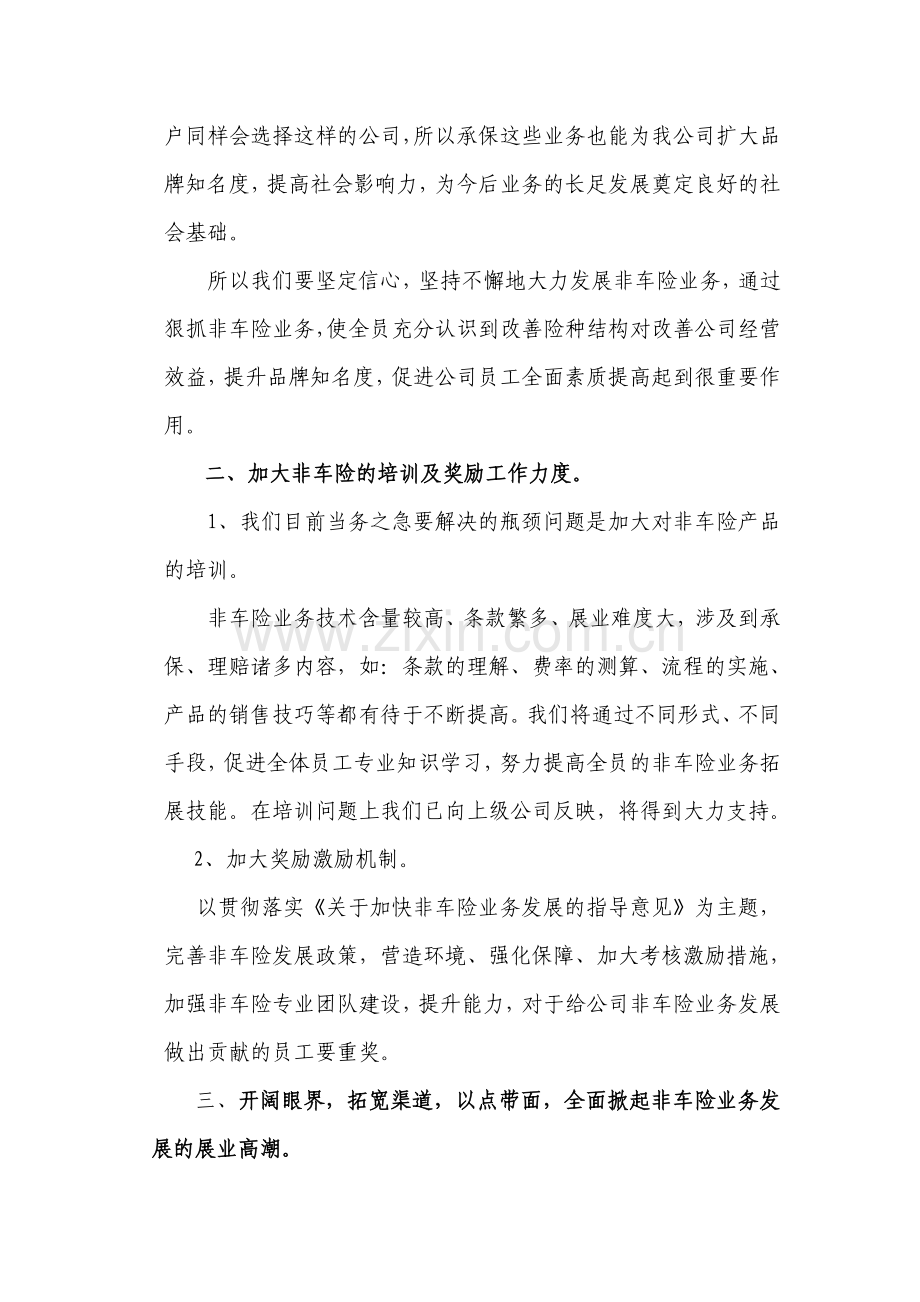 户同样会选择这样的公司，所以承保这些业务也能为我公司扩大品牌知名度，提高社会影响力，为今后业务的长足发展奠定良好的社会基础。

所以我们要坚定信心，坚持不懈地大力发展非车险业务，通过狠抓非车险业务，使全员充分认识到改善险种结构对改善公司经营效益，提升品牌知名度，促进公司员工全面素质提高起到很重要作用。

二、加大非车险的培训及奖励工作力度。

1、我们目前当务之急要解决的瓶颈问题是加大对非车险产品的培训。

非车险业务技术含量较高、条款繁多、展业难度大，涉及到承保、理赔诸多内容，如：条款的理解、费率的测算、流程的实施、产品的销售技巧等都有待于不断提高。我们将通过不同形式、不同手段，促进全体员工专业知识学习，努力提高全员的非车险业务拓展技能。在培训问题上我们已向上级公司反映，将得到大力支持。

2、加大奖励激励机制。

以贯彻落实《关于加快非车险业务发展的指导意见》为主题，完善非车险发展政策，营造环境、强化保障、加大考核激励措施，加强非车险专业团队建设，提升能力，对于给公司非车险业务发展做出贡献的员工要重奖。

三、开阔眼界，拓宽渠道，以点带面，全面掀起非车险业务发展的展业高潮。

www.zixin.com.cn